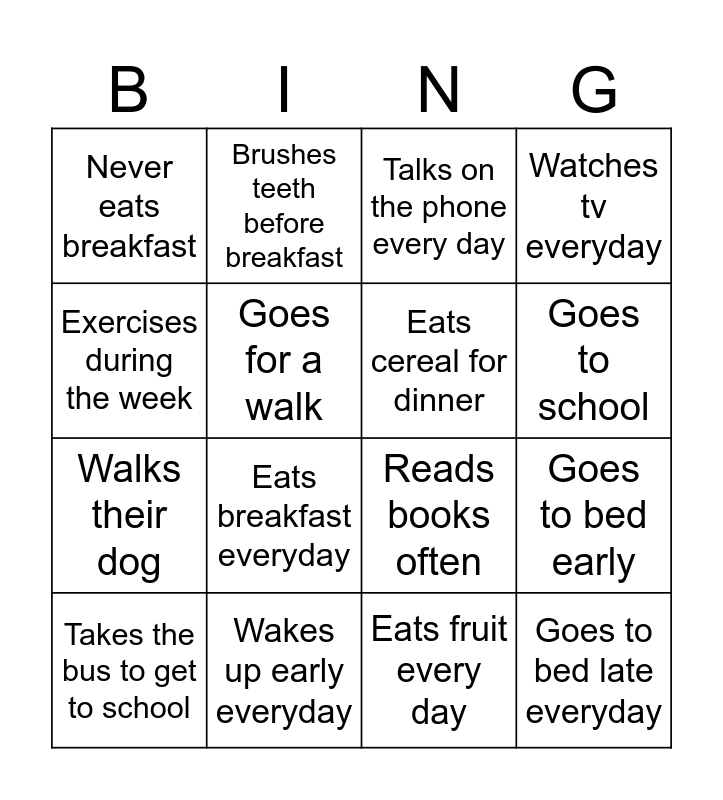 | B | I | N | G |
|---|---|---|---|
| Never eats breakfast | Brushes teeth before breakfast | Talks on the phone every day | Watches tv everyday |
| Exercises during the week | Goes for a walk | Eats cereal for dinner | Goes to school |
| Walks their dog | Eats breakfast everyday | Reads books often | Goes to bed early |
| Takes the bus to get to school | Wakes up early everyday | Eats fruit every day | Goes to bed late everyday |